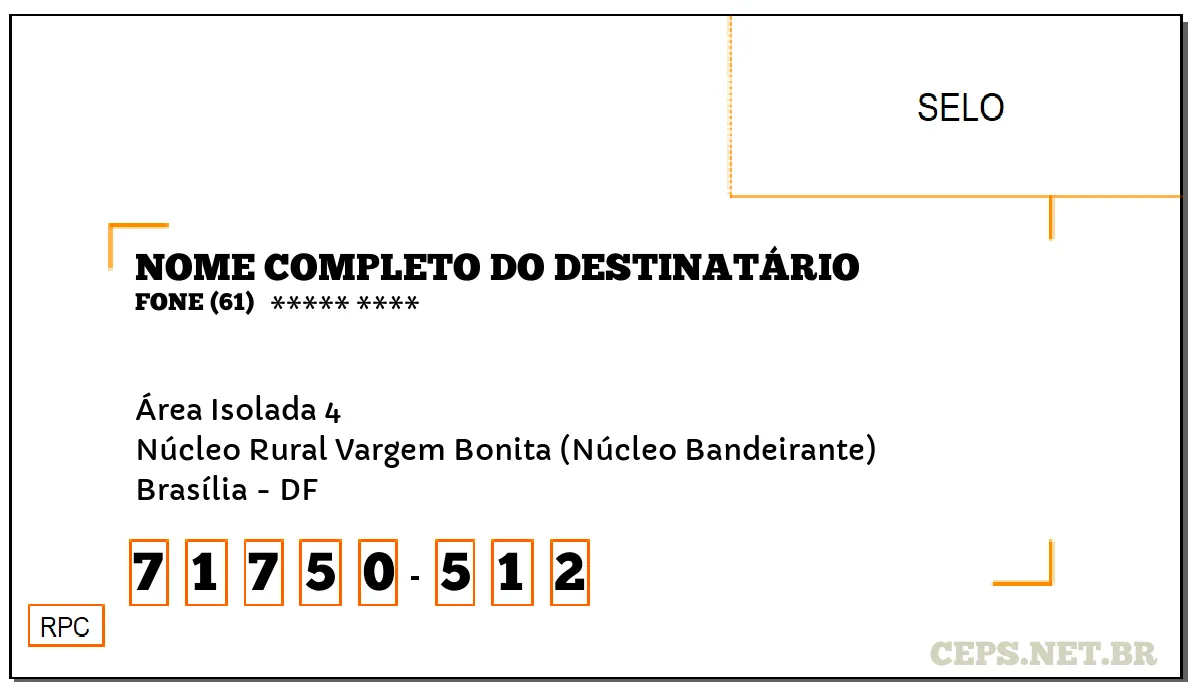 SELO

NOME COMPLETO DO DESTINATÁRIO
FONE (61) ***** ****

Área Isolada 4
Núcleo Rural Vargem Bonita (Núcleo Bandeirante)
Brasília - DF

7 1 7 5 0 - 5 1 2

RPC

CEPS.NET.BR